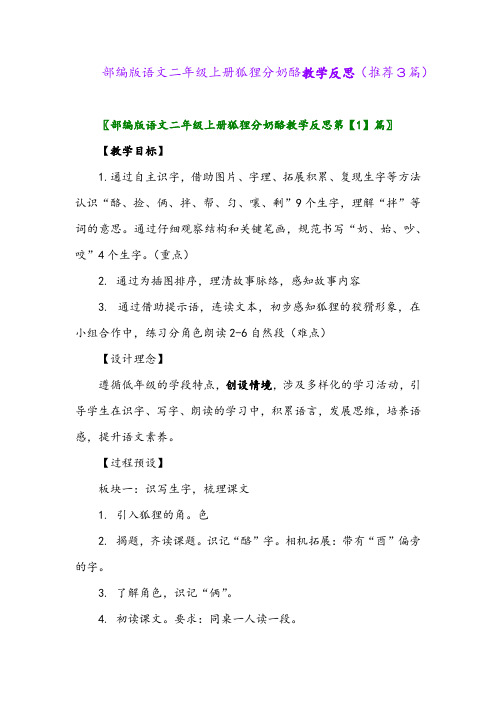 部编版语文二年级上册狐狸分奶酪教学反思（推荐3篇）

〖部编版语文二年级上册狐狸分奶酪教学反思第【1】篇〗

【教学目标】

1.通过自主识字，借助图片、字理、拓展积累、复现生字等方法认识“酪、捡、俩、拌、帮、匀、嚷、剩”9个生字，理解“拌”等词的意思。通过仔细观察结构和关键笔画，规范书写“奶、始、吵、咬”4个生字。(重点)

2. 通过为插图排序，理清故事脉络，感知故事内容

3. 通过借助提示语，连读文本，初步感知狐狸的狡猾形象，在小组合作中，练习分角色朗读2-6自然段（难点）

【设计理念】

遵循低年级的学段特点，创设情境，涉及多样化的学习活动，引导学生在识字、写字、朗读的学习中，积累语言，发展思维，培养语感，提升语文素养。

【过程预设】

板块一：识写生字，梳理课文

1. 引入狐狸的角。色

2. 揭题，齐读课题。识记“酪”字。相机拓展：带有“酉”偏旁的字。

3. 了解角色，识记“俩”。

4. 初读课文。要求：同桌一人读一段。